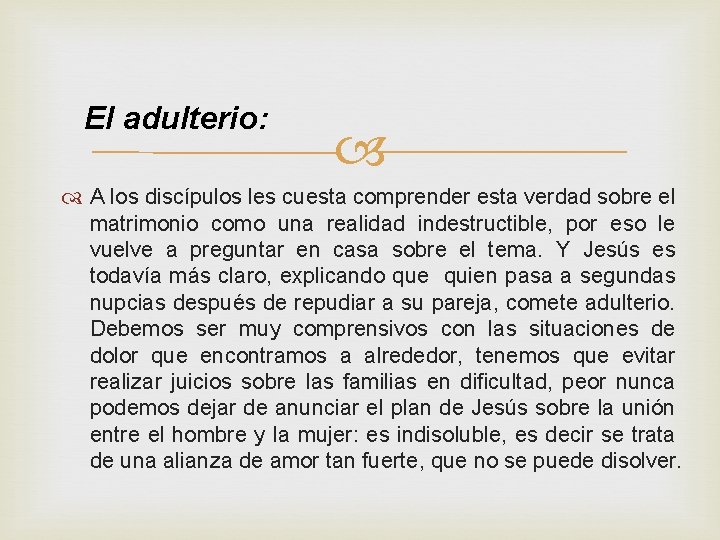 El adulterio:

A los discípulos les cuesta comprender esta verdad sobre el matrimonio como una realidad indestructible, por eso le vuelve a preguntar en casa sobre el tema. Y Jesús es todavía más claro, explicando que quien pasa a segundas nupcias después de repudiar a su pareja, comete adulterio. Debemos ser muy comprensivos con las situaciones de dolor que encontramos a alrededor, tenemos que evitar realizar juicios sobre las familias en dificultad, peor nunca podemos dejar de anunciar el plan de Jesús sobre la unión entre el hombre y la mujer: es indisoluble, es decir se trata de una alianza de amor tan fuerte, que no se puede disolver.